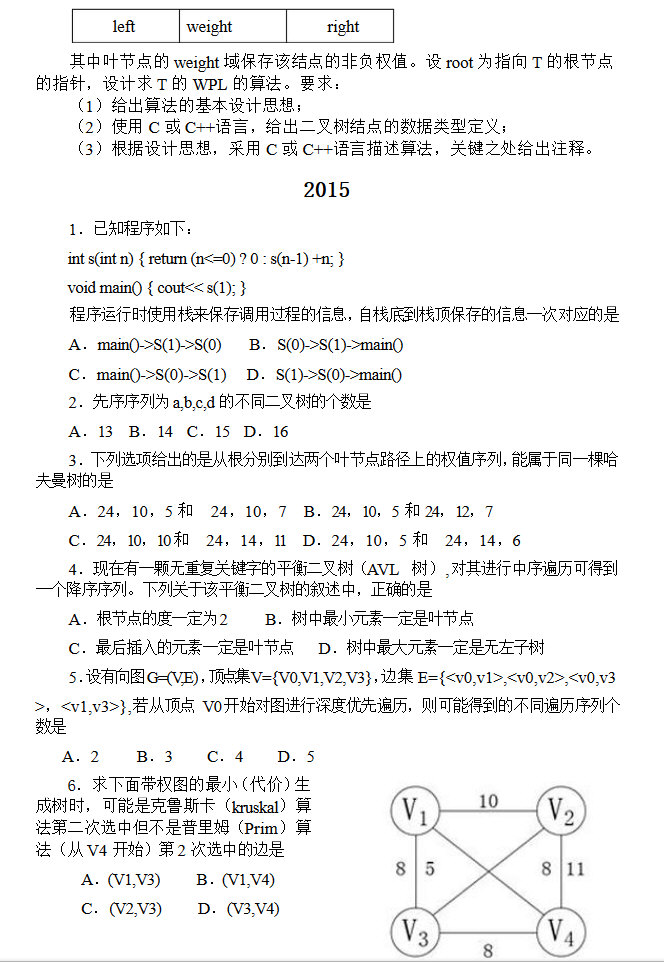 | left | weight | right |
|---|---|---|

其中叶节点的 weight 域保存该结点的非负权值。设 root 为指向 T 的根节点的指针，设计求 T 的 WPL 的算法。要求：

（1）给出算法的基本设计思想；

（2）使用 C 或 C++语言，给出二叉树结点的数据类型定义；

（3）根据设计思想，采用 C 或 C++语言描述算法，关键之处给出注释。

2015

1．已知程序如下：

int s(int n) { return (n<=0) ? 0 : s(n-1) +n; }

void main() { cout<< s(1); }

程序运行时使用栈来保存调用过程的信息，自栈底到栈顶保存的信息一次对应的是

A．main()->S(1)->S(0)　　B．S(0)->S(1)->main()

C．main()->S(0)->S(1)　　D．S(1)->S(0)->main()

2．先序序列为 a,b,c,d 的不同二叉树的个数是

A．13　B．14　C．15　D．16

3．下列选项给出的是从根分别到达两个叶节点路径上的权值序列，能属于同一棵哈夫曼树的是

A．24，10，5 和　24，10，7　B．24，10，5 和 24，12，7

C．24，10，10 和　24，14，11　D．24，10，5 和　24，14，6

4．现在有一颗无重复关键字的平衡二叉树（AVL 树），对其进行中序遍历可得到一个降序序列。下列关于该平衡二叉树的叙述中，正确的是

A．根节点的度一定为 2　　B．树中最小元素一定是叶节点

C．最后插入的元素一定是叶节点　　D．树中最大元素一定是无左子树

5．设有向图 G=(V,E)，顶点集 V={V0,V1,V2,V3}，边集 E={<v0,v1>,<v0,v2>,<v0,v3>，<v1,v3>}，若从顶点 V0 开始对图进行深度优先遍历，则可能得到的不同遍历序列个数是

A．2　　B．3　　C．4　　D．5

6．求下面带权图的最小（代价）生成树时，可能是克鲁斯卡（kruskal）算法第二次选中但不是普里姆（Prim）算法（从 V4 开始）第 2 次选中的边是

A．(V1,V3)　　B．(V1,V4)

C．(V2,V3)　　D．(V3,V4)

$V_1$ 10 $V_2$ 8 5 8 11 $V_3$ 8 $V_4$